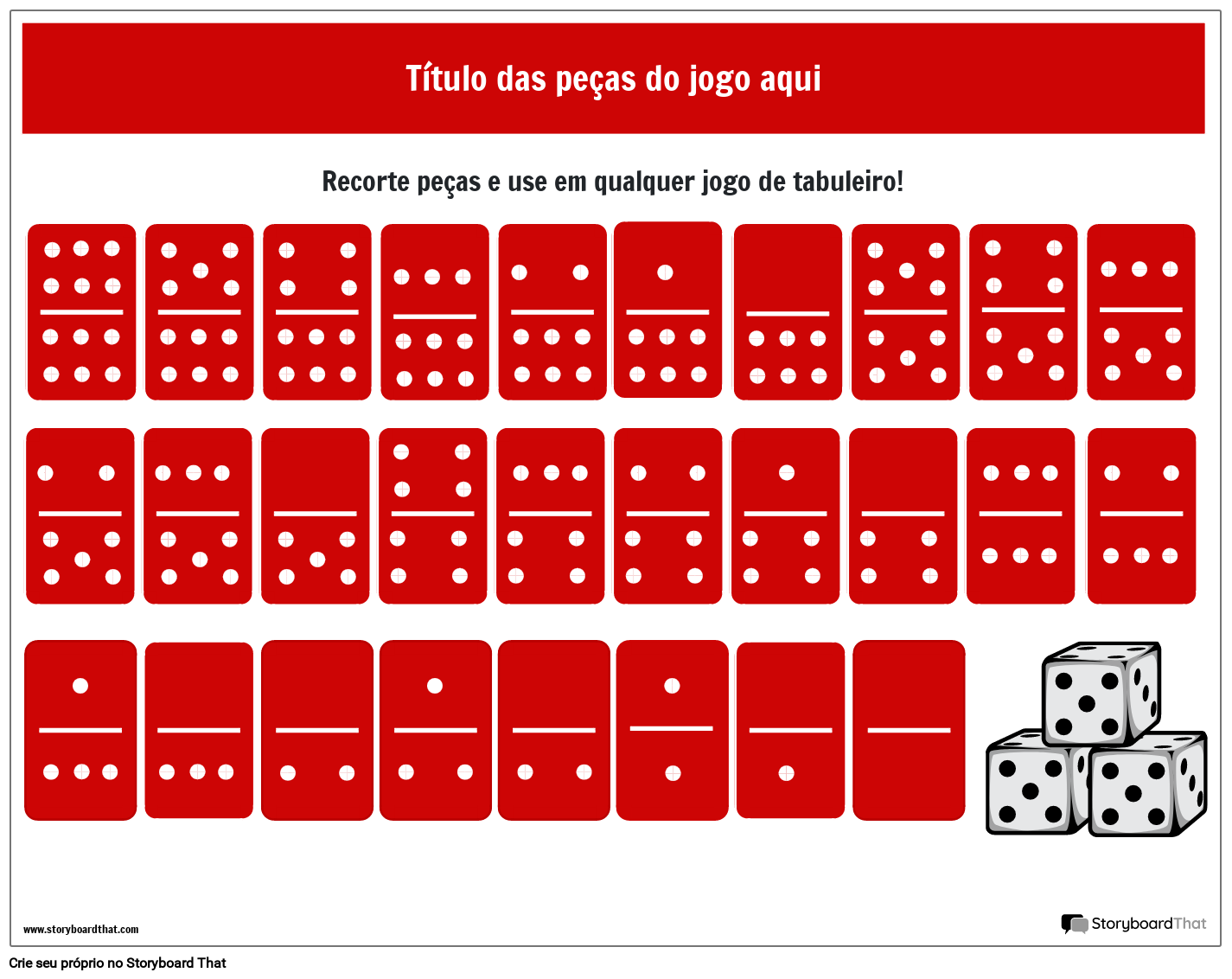 Título das peças do jogo aqui

Recorte peças e use em qualquer jogo de tabuleiro!

www.storyboardthat.com

StoryboardThat

Crie seu próprio no Storyboard That